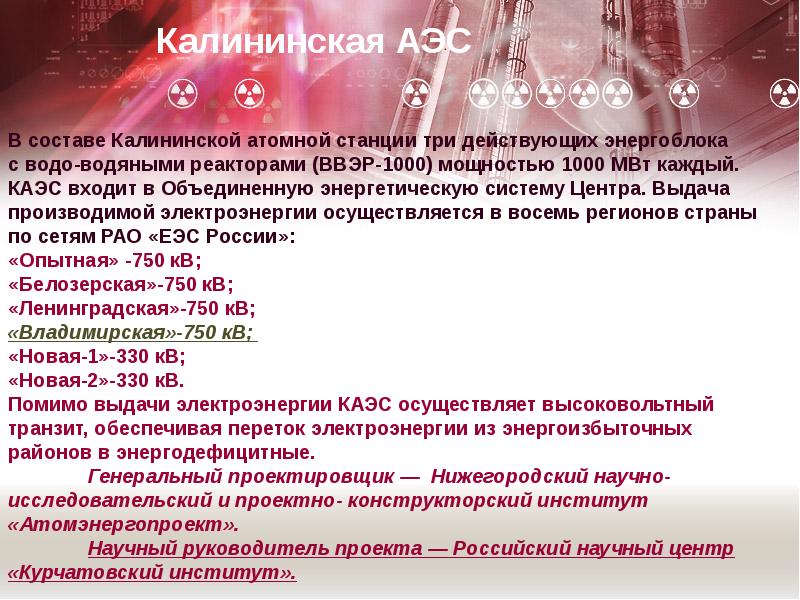 Калининская АЭС

В составе Калининской атомной станции три действующих энергоблока с водо-водяными реакторами (ВВЭР-1000) мощностью 1000 МВт каждый. КАЭС входит в Объединенную энергетическую систему Центра. Выдача производимой электроэнергии осуществляется в восемь регионов страны по сетям РАО «ЕЭС России»:
«Опытная» -750 кВ;
«Белозерская»-750 кВ;
«Ленинградская»-750 кВ;
«Владимирская»-750 кВ;
«Новая-1»-330 кВ;
«Новая-2»-330 кВ.
Помимо выдачи электроэнергии КАЭС осуществляет высоковольтный транзит, обеспечивая переток электроэнергии из энергоизбыточных районов в энергодефицитные.

Генеральный проектировщик — Нижегородский научно-исследовательский и проектно- конструкторский институт «Атомэнергопроект».

Научный руководитель проекта — Российский научный центр «Курчатовский институт».